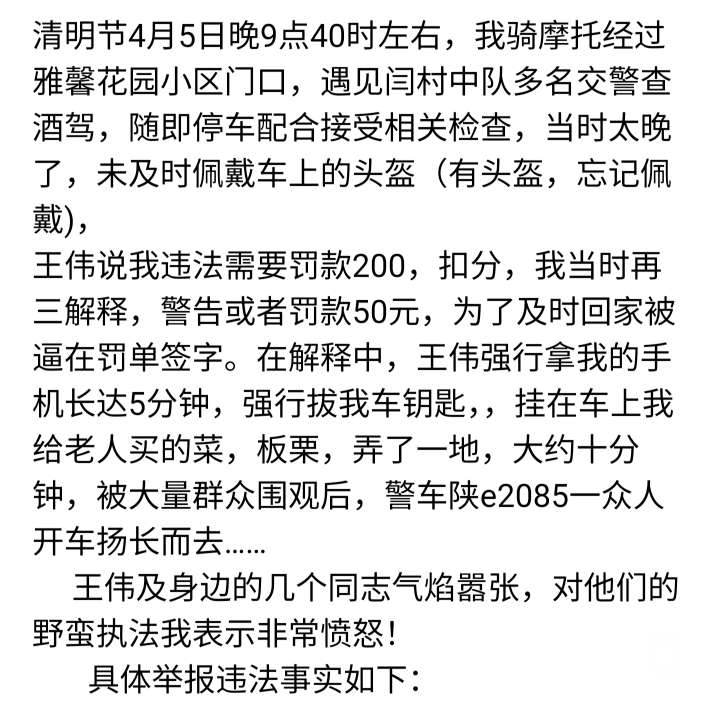 清明节4月5日晚9点40时左右，我骑摩托经过雅馨花园小区门口，遇见闫村中队多名交警查酒驾，随即停车配合接受相关检查，当时太晚了，未及时佩戴车上的头盔（有头盔，忘记佩戴)，
王伟说我违法需要罚款200，扣分，我当时再三解释，警告或者罚款50元，为了及时回家被逼在罚单签字。在解释中，王伟强行拿我的手机长达5分钟，强行拔我车钥匙，，挂在车上我给老人买的菜，板栗，弄了一地，大约十分钟，被大量群众围观后，警车陕e2085一众人开车扬长而去……
王伟及身边的几个同志气焰嚣张，对他们的野蛮执法我表示非常愤怒！
具体举报违法事实如下：